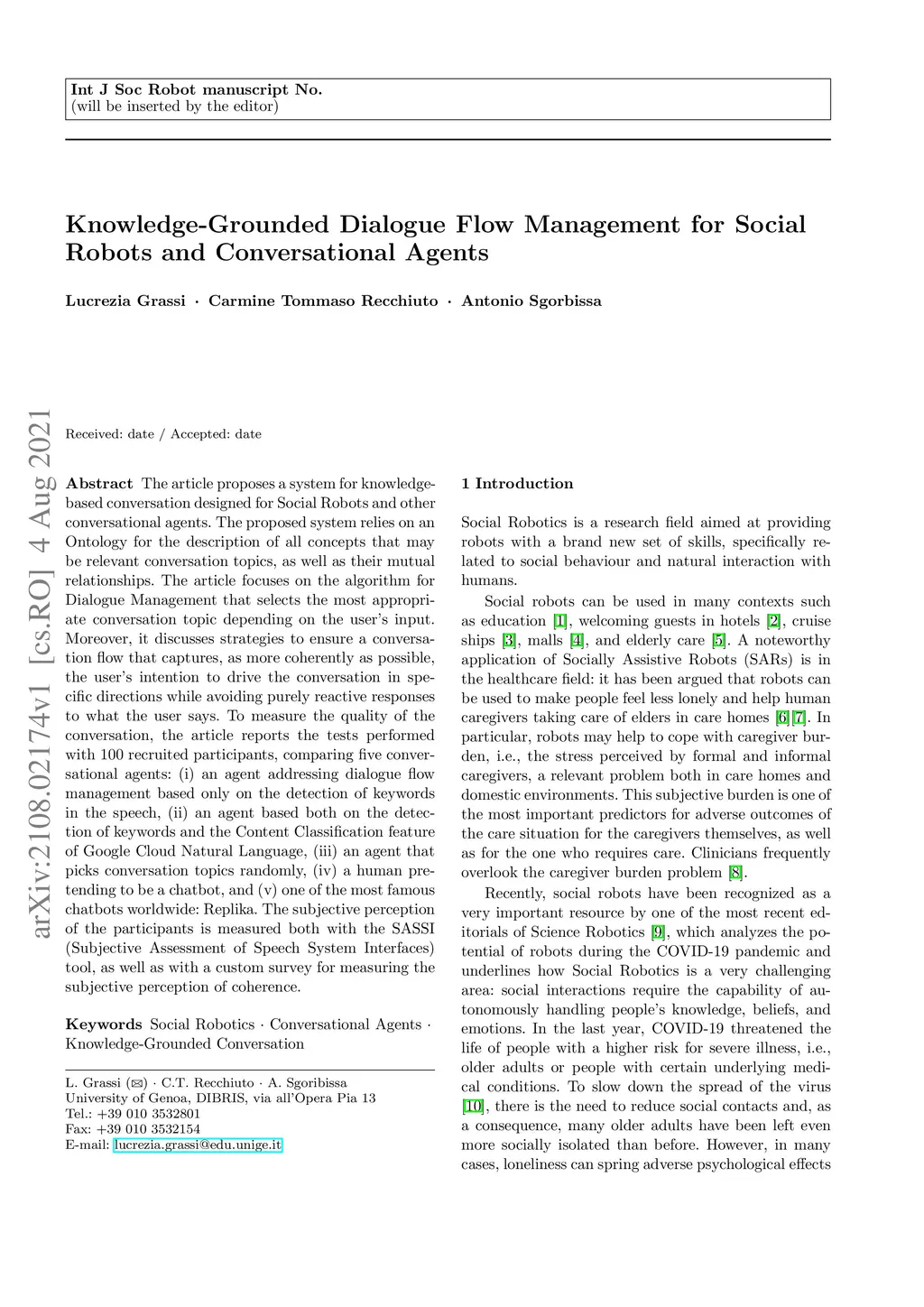 Int J Soc Robot manuscript No.
(will be inserted by the editor)

Knowledge-Grounded Dialogue Flow Management for Social Robots and Conversational Agents

Lucrezia Grassi · Carmine Tommaso Recchiuto · Antonio Sgorbissa

arXiv:2108.02174v1 [cs.RO] 4 Aug 2021

Received: date / Accepted: date

Abstract The article proposes a system for knowledge-based conversation designed for Social Robots and other conversational agents. The proposed system relies on an Ontology for the description of all concepts that may be relevant conversation topics, as well as their mutual relationships. The article focuses on the algorithm for Dialogue Management that selects the most appropriate conversation topic depending on the user's input. Moreover, it discusses strategies to ensure a conversation flow that captures, as more coherently as possible, the user's intention to drive the conversation in specific directions while avoiding purely reactive responses to what the user says. To measure the quality of the conversation, the article reports the tests performed with 100 recruited participants, comparing five conversational agents: (i) an agent addressing dialogue flow management based only on the detection of keywords in the speech, (ii) an agent based both on the detection of keywords and the Content Classification feature of Google Cloud Natural Language, (iii) an agent that picks conversation topics randomly, (iv) a human pretending to be a chatbot, and (v) one of the most famous chatbots worldwide: Replika. The subjective perception of the participants is measured both with the SASSI (Subjective Assessment of Speech System Interfaces) tool, as well as with a custom survey for measuring the subjective perception of coherence.

Keywords Social Robotics · Conversational Agents · Knowledge-Grounded Conversation

L. Grassi (✉) · C.T. Recchiuto · A. Sgoribissa
University of Genoa, DIBRIS, via all'Opera Pia 13
Tel.: +39 010 3532801
Fax: +39 010 3532154
E-mail: lucrezia.grassi@edu.unige.it

1 Introduction

Social Robotics is a research field aimed at providing robots with a brand new set of skills, specifically related to social behaviour and natural interaction with humans.

Social robots can be used in many contexts such as education [1], welcoming guests in hotels [2], cruise ships [3], malls [4], and elderly care [5]. A noteworthy application of Socially Assistive Robots (SARs) is in the healthcare field: it has been argued that robots can be used to make people feel less lonely and help human caregivers taking care of elders in care homes [6][7]. In particular, robots may help to cope with caregiver burden, i.e., the stress perceived by formal and informal caregivers, a relevant problem both in care homes and domestic environments. This subjective burden is one of the most important predictors for adverse outcomes of the care situation for the caregivers themselves, as well as for the one who requires care. Clinicians frequently overlook the caregiver burden problem [8].

Recently, social robots have been recognized as a very important resource by one of the most recent editorials of Science Robotics [9], which analyzes the potential of robots during the COVID-19 pandemic and underlines how Social Robotics is a very challenging area: social interactions require the capability of autonomously handling people's knowledge, beliefs, and emotions. In the last year, COVID-19 threatened the life of people with a higher risk for severe illness, i.e., older adults or people with certain underlying medical conditions. To slow down the spread of the virus [10], there is the need to reduce social contacts and, as a consequence, many older adults have been left even more socially isolated than before. However, in many cases, loneliness can spring adverse psychological effects